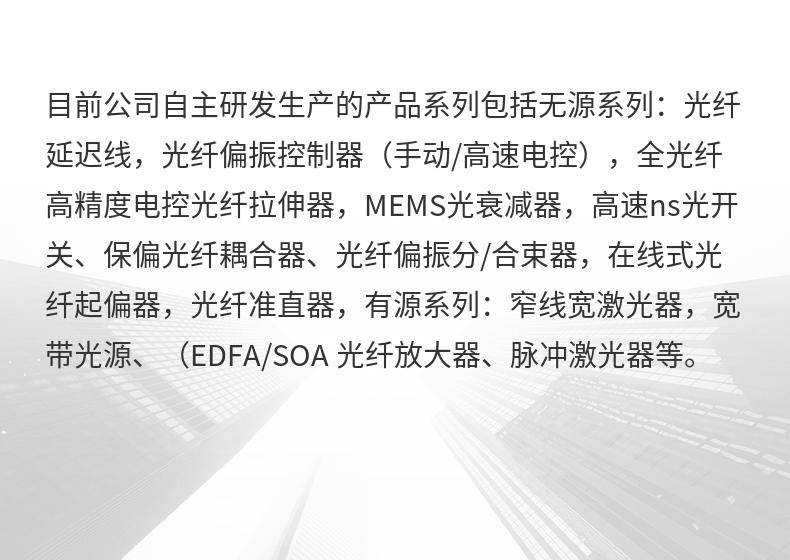 目前公司自主研发生产的产品系列包括无源系列：光纤延迟线，光纤偏振控制器（手动/高速电控），全光纤高精度电控光纤拉伸器，MEMS光衰减器，高速ns光开关、保偏光纤耦合器、光纤偏振分/合束器，在线式光纤起偏器，光纤准直器，有源系列：窄线宽激光器，宽带光源、（EDFA/SOA光纤放大器、脉冲激光器等。